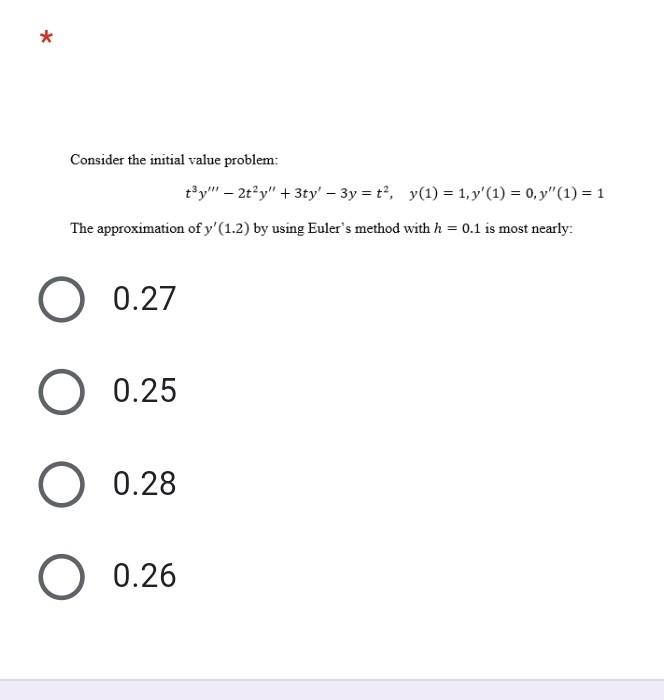 *

Consider the initial value problem:

$t^3y''' - 2t^2y'' + 3ty' - 3y = t^2, \quad y(1) = 1, y'(1) = 0, y''(1) = 1$

The approximation of $y'(1.2)$ by using Euler's method with $h = 0.1$ is most nearly:

0.27

0.25

0.28

0.26